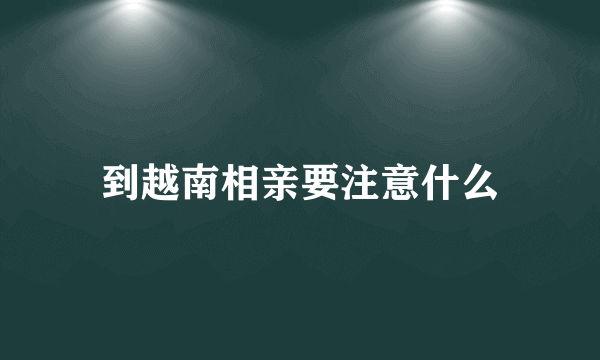 到越南相亲要注意什么